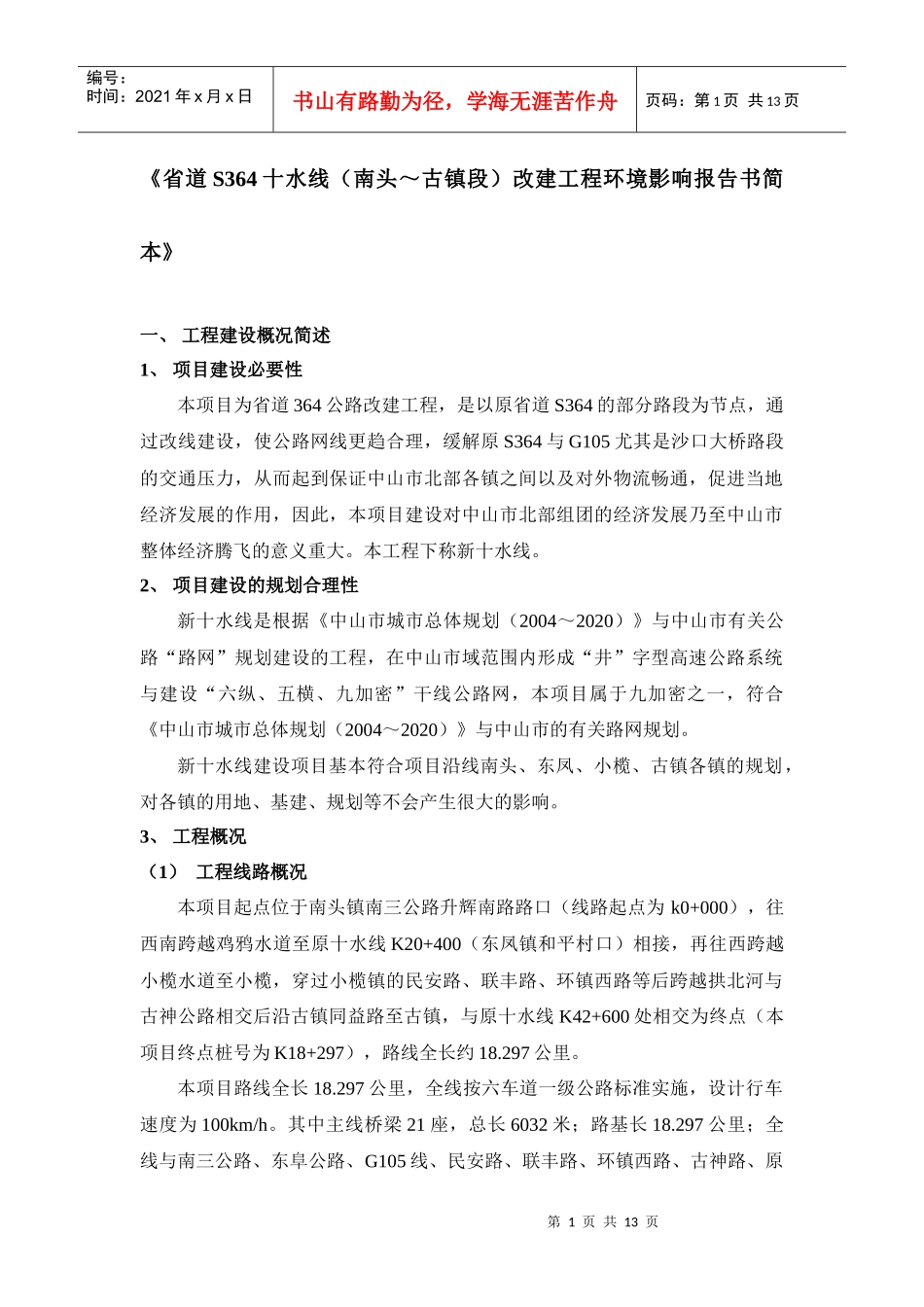 编号：
时间：2021 年 x 月 x 日

书山有路勤为径，学海无涯苦作舟

页码：第 1 页 共 13 页

《省道 S364 十水线（南头～古镇段）改建工程环境影响报告书简本》

一、 工程建设概况简述

1、 项目建设必要性

本项目为省道 364 公路改建工程，是以原省道 S364 的部分路段为节点，通过改线建设，使公路网线更趋合理，缓解原 S364 与 G105 尤其是沙口大桥路段的交通压力，从而起到保证中山市北部各镇之间以及对外物流畅通，促进当地经济发展的作用，因此，本项目建设对中山市北部组团的经济发展乃至中山市整体经济腾飞的意义重大。本工程下称新十水线。

2、 项目建设的规划合理性

新十水线是根据《中山市城市总体规划（2004～2020）》与中山市有关公路“路网”规划建设的工程，在中山市域范围内形成“井”字型高速公路系统与建设“六纵、五横、九加密”干线公路网，本项目属于九加密之一，符合《中山市城市总体规划（2004～2020）》与中山市的有关路网规划。

新十水线建设项目基本符合项目沿线南头、东凤、小榄、古镇各镇的规划，对各镇的用地、基建、规划等不会产生很大的影响。

3、 工程概况

（1） 工程线路概况

本项目起点位于南头镇南三公路升辉南路路口（线路起点为 k0+000），往西南跨越鸡鸦水道至原十水线 K20+400（东凤镇和平村口）相接，再往西跨越小榄水道至小榄，穿过小榄镇的民安路、联丰路、环镇西路等后跨越拱北河与古神公路相交后沿古镇同益路至古镇，与原十水线 K42+600 处相交为终点（本项目终点桩号为 K18+297），路线全长约 18.297 公里。

本项目路线全长 18.297 公里，全线按六车道一级公路标准实施，设计行车速度为 100km/h。其中主线桥梁 21 座，总长 6032 米；路基长 18.297 公里；全线与南三公路、东阜公路、G105 线、民安路、联丰路、环镇西路、古神路、原

第 1 页 共 13 页